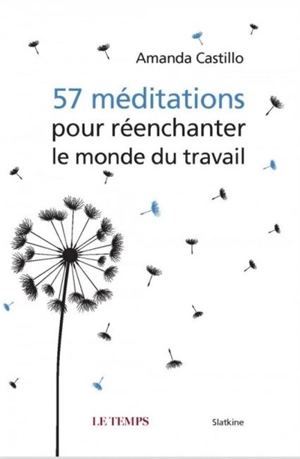 Amanda Castillo

57 méditations pour réenchanter le monde du travail

LE TEMPS

Slatkine